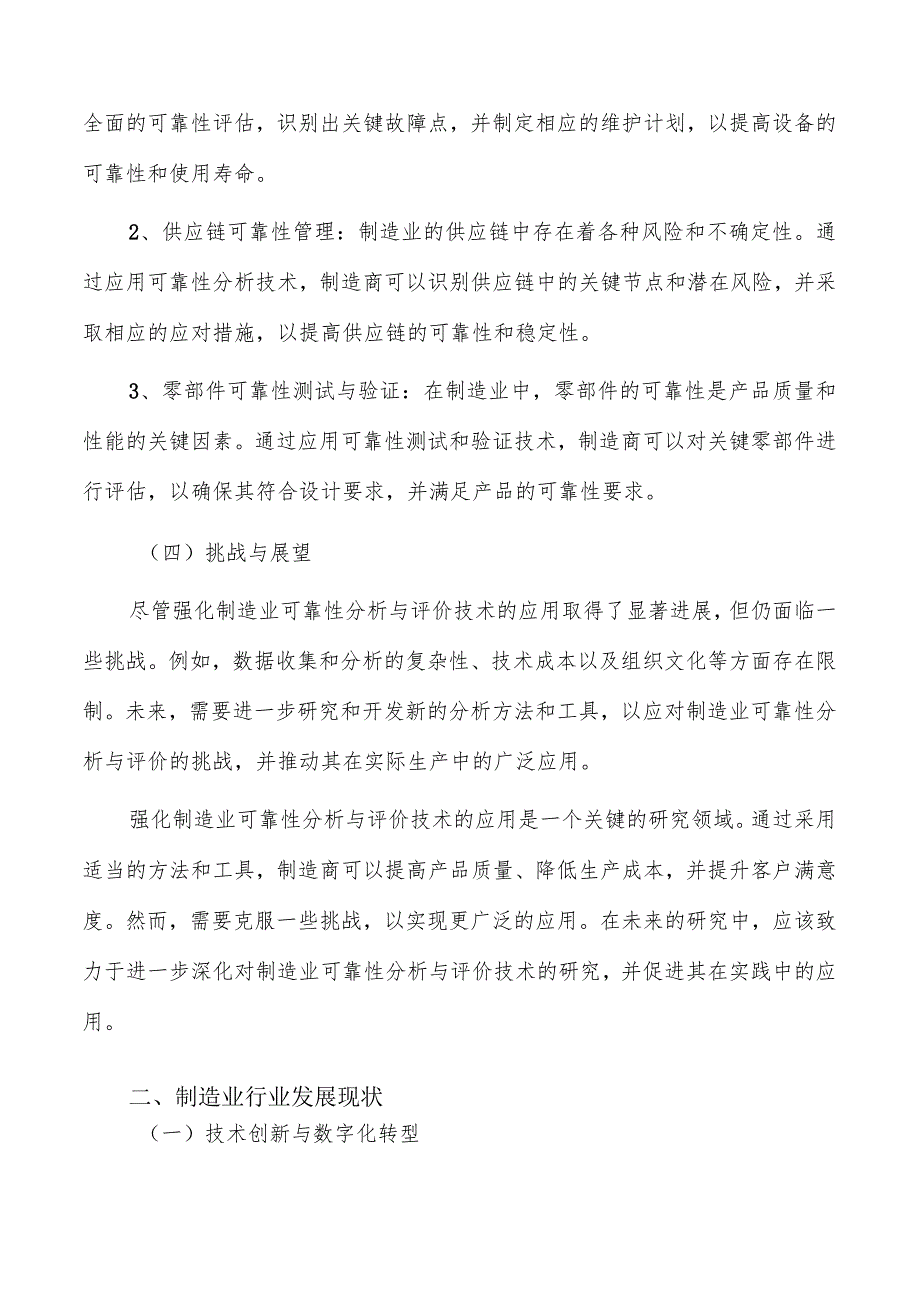 全面的可靠性评估，识别出关键故障点，并制定相应的维护计划，以提高设备的可靠性和使用寿命。

2、供应链可靠性管理：制造业的供应链中存在着各种风险和不确定性。通过应用可靠性分析技术，制造商可以识别供应链中的关键节点和潜在风险，并采取相应的应对措施，以提高供应链的可靠性和稳定性。

3、零部件可靠性测试与验证：在制造业中，零部件的可靠性是产品质量和性能的关键因素。通过应用可靠性测试和验证技术，制造商可以对关键零部件进行评估，以确保其符合设计要求，并满足产品的可靠性要求。

（四）挑战与展望

尽管强化制造业可靠性分析与评价技术的应用取得了显著进展，但仍面临一些挑战。例如，数据收集和分析的复杂性、技术成本以及组织文化等方面存在限制。未来，需要进一步研究和开发新的分析方法和工具，以应对制造业可靠性分析与评价的挑战，并推动其在实际生产中的广泛应用。

强化制造业可靠性分析与评价技术的应用是一个关键的研究领域。通过采用适当的方法和工具，制造商可以提高产品质量、降低生产成本，并提升客户满意度。然而，需要克服一些挑战，以实现更广泛的应用。在未来的研究中，应该致力于进一步深化对制造业可靠性分析与评价技术的研究，并促进其在实践中的应用。

二、制造业行业发展现状

（一）技术创新与数字化转型